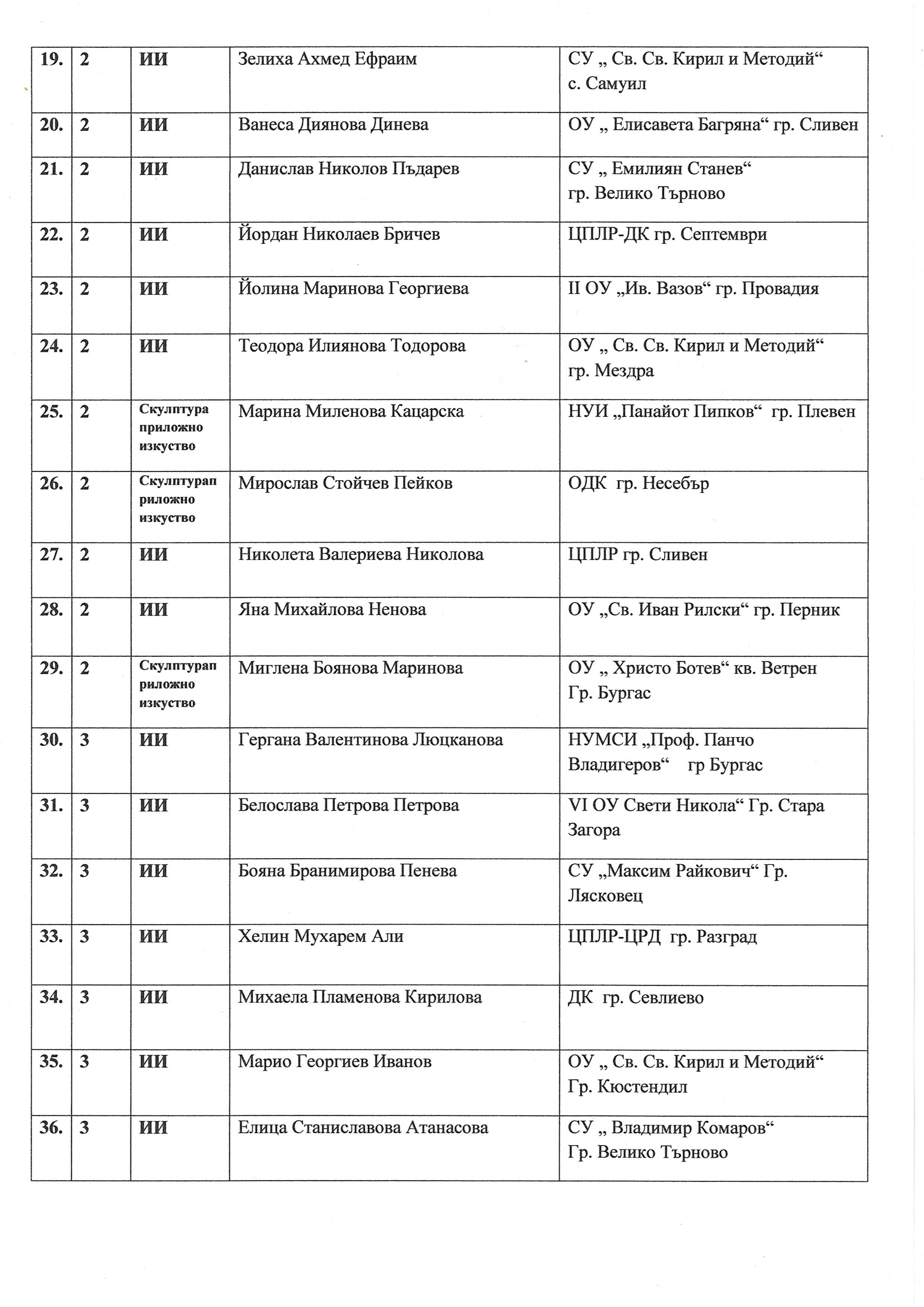 | 19. | 2 | ИИ | Зелиха Ахмед Ефраим | СУ „ Св. Св. Кирил и Методий“ с. Самуил |
|---|---|---|---|---|
| 20. | 2 | ИИ | Ванеса Диянова Динева | ОУ „ Елисавета Багряна“ гр. Сливен |
| 21. | 2 | ИИ | Данислав Николов Пъдарев | СУ „ Емилиян Станев“ гр. Велико Търново |
| 22. | 2 | ИИ | Йордан Николаев Бричев | ЦПЛР-ДК гр. Септември |
| 23. | 2 | ИИ | Йолина Маринова Георгиева | II ОУ „Ив. Вазов“ гр. Провадия |
| 24. | 2 | ИИ | Теодора Илиянова Тодорова | ОУ „ Св. Св. Кирил и Методий“ гр. Мездра |
| 25. | 2 | Скулптура приложно изкуство | Марина Миленова Кацарска | НУИ „Панайот Пипков“ гр. Плевен |
| 26. | 2 | Скулптурап риложно изкуство | Мирослав Стойчев Пейков | ОДК гр. Несебър |
| 27. | 2 | ИИ | Николета Валериева Николова | ЦПЛР гр. Сливен |
| 28. | 2 | ИИ | Яна Михайлова Ненова | ОУ „Св. Иван Рилски“ гр. Перник |
| 29. | 2 | Скулптурап риложно изкуство | Миглена Боянова Маринова | ОУ „ Христо Ботев“ кв. Ветрен Гр. Бургас |
| 30. | 3 | ИИ | Гергана Валентинова Люцканова | НУМСИ „Проф. Панчо Владигеров“ гр Бургас |
| 31. | 3 | ИИ | Белослава Петрова Петрова | VI ОУ Свети Никола“ Гр. Стара Загора |
| 32. | 3 | ИИ | Бояна Бранимирова Пенева | СУ „Максим Райкович“ Гр. Лясковец |
| 33. | 3 | ИИ | Хелин Мухарем Али | ЦПЛР-ЦРД гр. Разград |
| 34. | 3 | ИИ | Михаела Пламенова Кирилова | ДК гр. Севлиево |
| 35. | 3 | ИИ | Марио Георгиев Иванов | ОУ „ Св. Св. Кирил и Методий“ Гр. Кюстендил |
| 36. | 3 | ИИ | Елица Станиславова Атанасова | СУ „ Владимир Комаров“ Гр. Велико Търново |